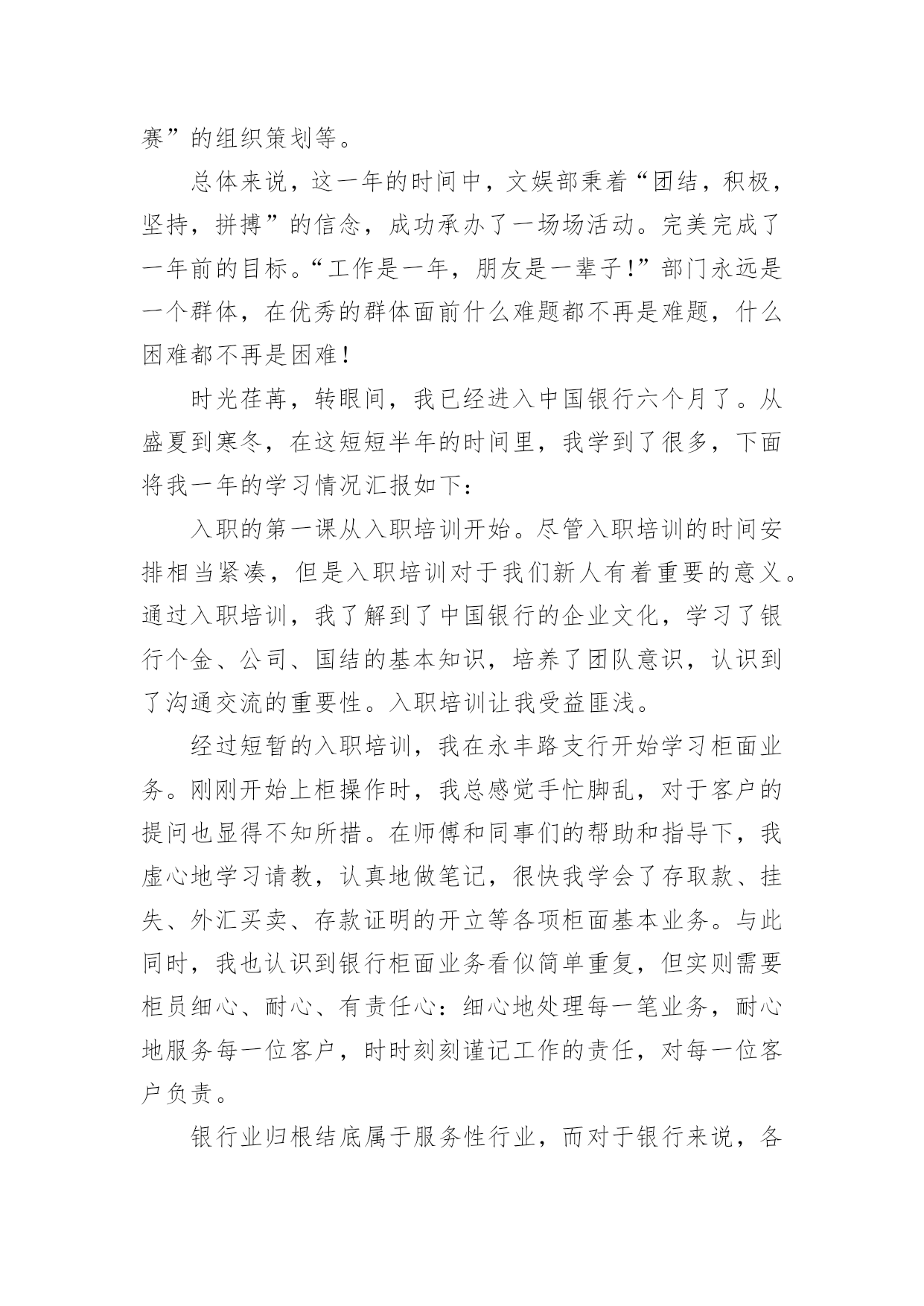 赛”的组织策划等。

总体来说，这一年的时间中，文娱部秉着“团结，积极，坚持，拼搏”的信念，成功承办了一场场活动。完美完成了一年前的目标。“工作是一年，朋友是一辈子！”部门永远是一个群体，在优秀的群体面前什么难题都不再是难题，什么困难都不再是困难！

时光荏苒，转眼间，我已经进入中国银行六个月了。从盛夏到寒冬，在这短短半年的时间里，我学到了很多，下面将我一年的学习情况汇报如下：

入职的第一课从入职培训开始。尽管入职培训的时间安排相当紧凑，但是入职培训对于我们新人有着重要的意义。通过入职培训，我了解到了中国银行的企业文化，学习了银行个金、公司、国结的基本知识，培养了团队意识，认识到了沟通交流的重要性。入职培训让我受益匪浅。

经过短暂的入职培训，我在永丰路支行开始学习柜面业务。刚刚开始上柜操作时，我总感觉手忙脚乱，对于客户的提问也显得不知所措。在师傅和同事们的帮助和指导下，我虚心地学习请教，认真地做笔记，很快我学会了存取款、挂失、外汇买卖、存款证明的开立等各项柜面基本业务。与此同时，我也认识到银行柜面业务看似简单重复，但实则需要柜员细心、耐心、有责任心：细心地处理每一笔业务，耐心地服务每一位客户，时时刻刻谨记工作的责任，对每一位客户负责。

银行业归根结底属于服务性行业，而对于银行来说，各